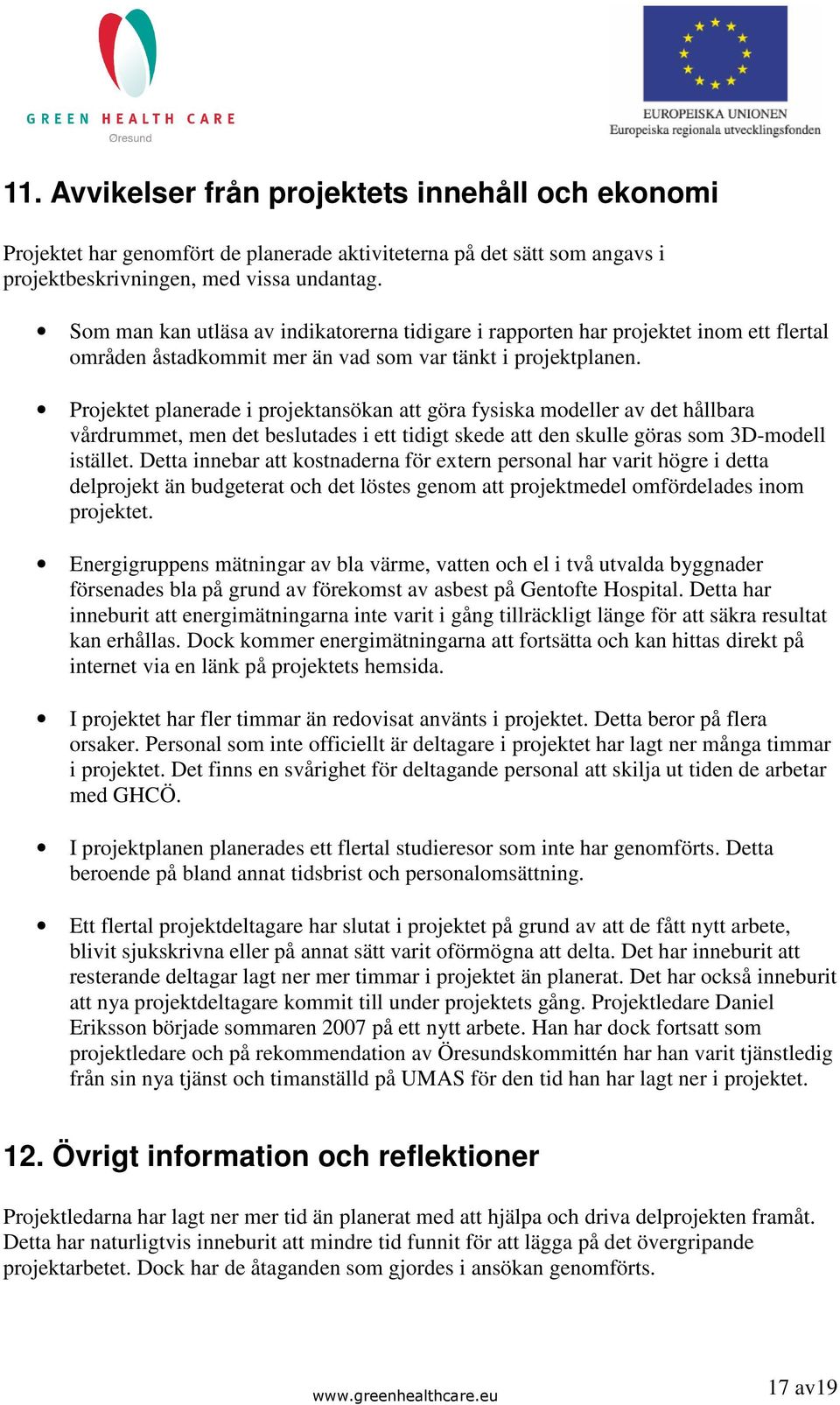 GREEN HEALTH CARE
Øresund

EUROPEISKA UNIONEN
Europeiska regionala utvecklingsfonden

11. Avvikelser från projektets innehåll och ekonomi

Projektet har genomfört de planerade aktiviteterna på det sätt som angavs i projektbeskrivningen, med vissa undantag.

• Som man kan utläsa av indikatorerna tidigare i rapporten har projektet inom ett flertal områden åstadkommit mer än vad som var tänkt i projektplanen.

• Projektet planerade i projektansökan att göra fysiska modeller av det hållbara vårdrummet, men det beslutades i ett tidigt skede att den skulle göras som 3D-modell istället. Detta innebar att kostnaderna för extern personal har varit högre i detta delprojekt än budgeterat och det löstes genom att projektmedel omfördelades inom projektet.

• Energigruppens mätningar av bla värme, vatten och el i två utvalda byggnader försenades bla på grund av förekomst av asbest på Gentofte Hospital. Detta har inneburit att energimätningarna inte varit i gång tillräckligt länge för att säkra resultat kan erhållas. Dock kommer energimätningarna att fortsätta och kan hittas direkt på internet via en länk på projektets hemsida.

• I projektet har fler timmar än redovisat använts i projektet. Detta beror på flera orsaker. Personal som inte officiellt är deltagare i projektet har lagt ner många timmar i projektet. Det finns en svårighet för deltagande personal att skilja ut tiden de arbetar med GHCÖ.

• I projektplanen planerades ett flertal studieresor som inte har genomförts. Detta beroende på bland annat tidsbrist och personalomsättning.

• Ett flertal projektdeltagare har slutat i projektet på grund av att de fått nytt arbete, blivit sjukskrivna eller på annat sätt varit oförmögna att delta. Det har inneburit att resterande deltagar lagt ner mer timmar i projektet än planerat. Det har också inneburit att nya projektdeltagare kommit till under projektets gång. Projektledare Daniel Eriksson började sommaren 2007 på ett nytt arbete. Han har dock fortsatt som projektledare och på rekommendation av Öresundskommittén har han varit tjänstledig från sin nya tjänst och timanställd på UMAS för den tid han har lagt ner i projektet.

12. Övrigt information och reflektioner

Projektledarna har lagt ner mer tid än planerat med att hjälpa och driva delprojekten framåt. Detta har naturligtvis inneburit att mindre tid funnit för att lägga på det övergripande projektarbetet. Dock har de åtaganden som gjordes i ansökan genomförts.

www.greenhealthcare.eu

17 av19